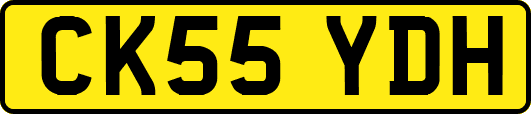 CK55 YDH